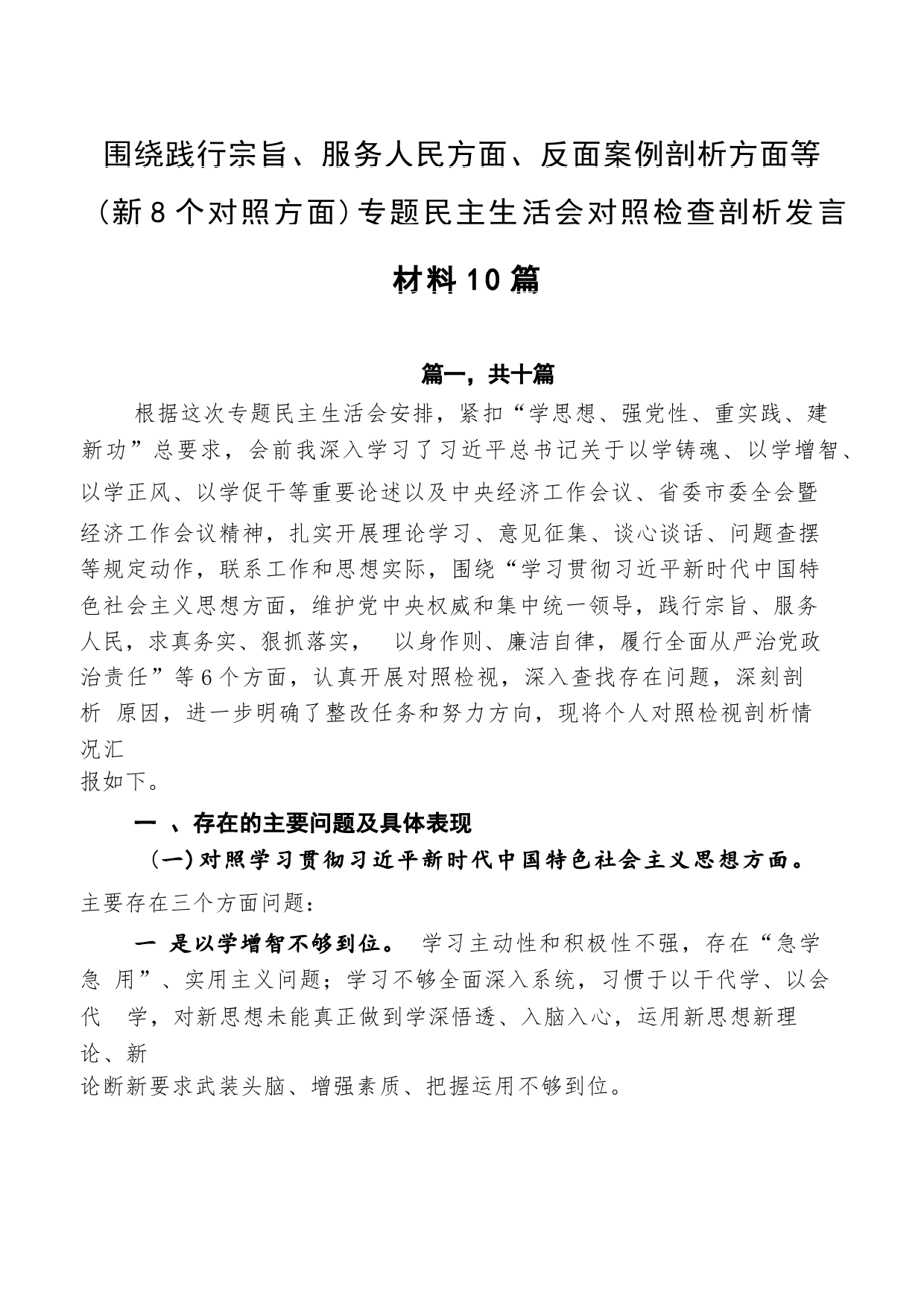 围绕践行宗旨、服务人民方面、反面案例剖析方面等（新8个对照方面）专题民主生活会对照检查剖析发言材料10篇

篇一，共十篇

根据这次专题民主生活会安排，紧扣“学思想、强党性、重实践、建新功”总要求，会前我深入学习了习近平总书记关于以学铸魂、以学增智、以学正风、以学促干等重要论述以及中央经济工作会议、省委市委全会暨经济工作会议精神，扎实开展理论学习、意见征集、谈心谈话、问题查摆等规定动作，联系工作和思想实际，围绕“学习贯彻习近平新时代中国特色社会主义思想方面，维护党中央权威和集中统一领导，践行宗旨、服务人民，求真务实、狠抓落实， 以身作则、廉洁自律，履行全面从严治党政治责任”等6个方面，认真开展对照检视，深入查找存在问题，深刻剖析 原因，进一步明确了整改任务和努力方向，现将个人对照检视剖析情况汇报如下。

一 、存在的主要问题及具体表现

（一）对照学习贯彻习近平新时代中国特色社会主义思想方面。主要存在三个方面问题：

一 是以学增智不够到位。 学习主动性和积极性不强，存在“急学急 用”、实用主义问题；学习不够全面深入系统，习惯于以干代学、以会代 学，对新思想未能真正做到学深悟透、入脑入心，运用新思想新理论、新论断新要求武装头脑、增强素质、把握运用不够到位。